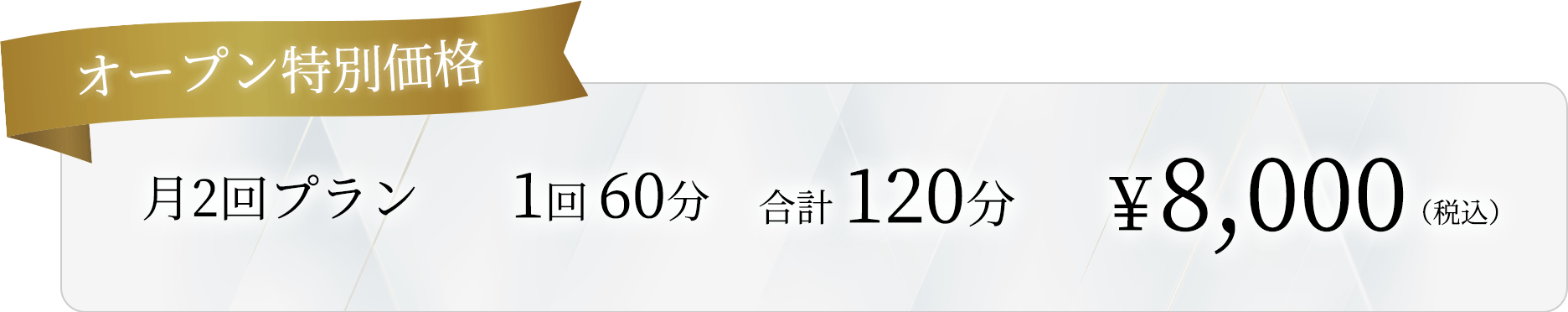 オープン特別価格

月2回プラン　1回 60分　合計 120分　¥8,000（税込）